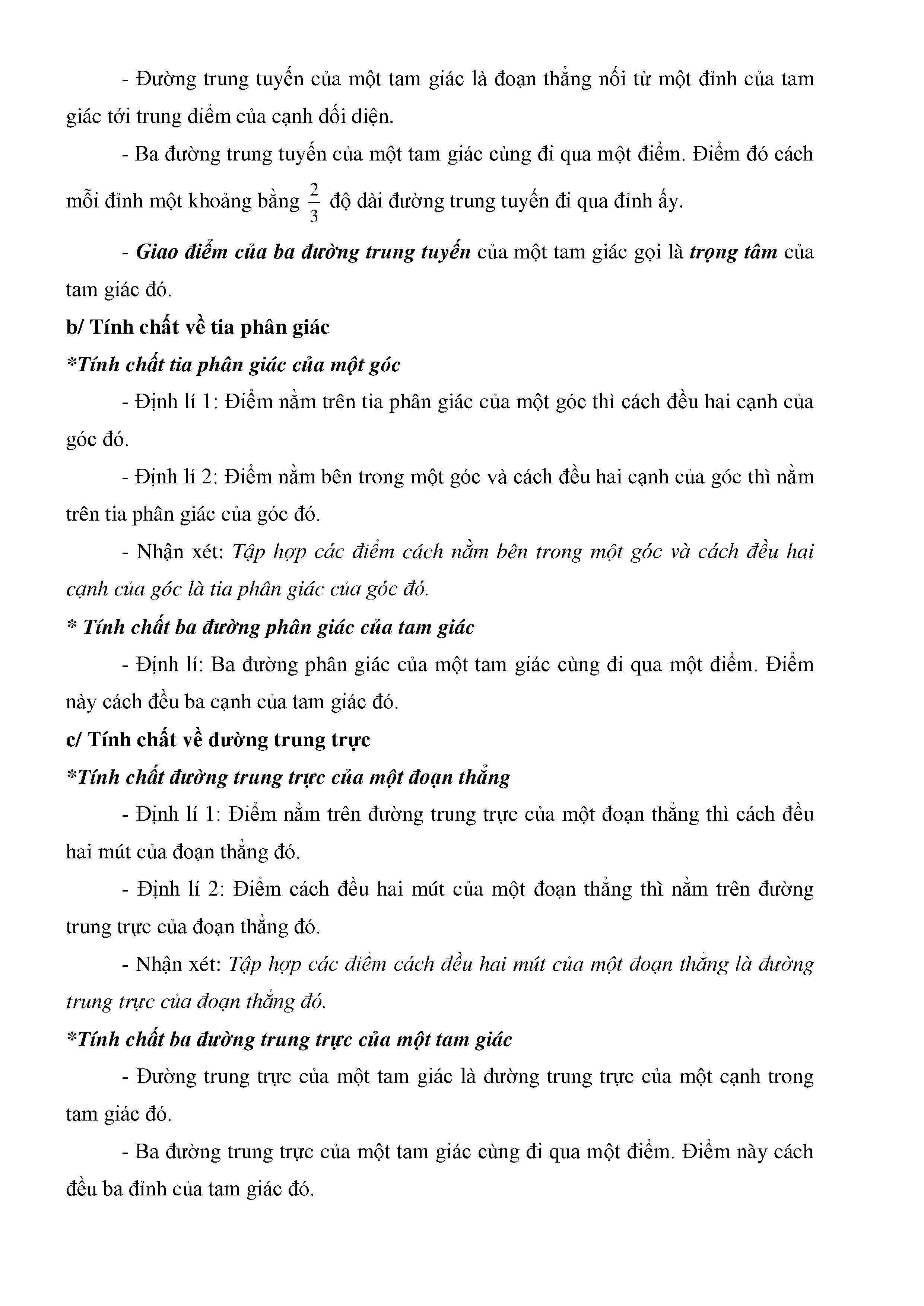 - Đường trung tuyến của một tam giác là đoạn thẳng nối từ một đỉnh của tam giác tới trung điểm của cạnh đối diện.

- Ba đường trung tuyến của một tam giác cùng đi qua một điểm. Điểm đó cách mỗi đỉnh một khoảng bằng $\frac{2}{3}$ độ dài đường trung tuyến đi qua đỉnh ấy.

- Giao điểm của ba đường trung tuyến của một tam giác gọi là trọng tâm của tam giác đó.

b/ Tính chất về tia phân giác

*Tính chất tia phân giác của một góc

- Định lí 1: Điểm nằm trên tia phân giác của một góc thì cách đều hai cạnh của góc đó.

- Định lí 2: Điểm nằm bên trong một góc và cách đều hai cạnh của góc thì nằm trên tia phân giác của góc đó.

- Nhận xét: Tập hợp các điểm cách nằm bên trong một góc và cách đều hai cạnh của góc là tia phân giác của góc đó.

* Tính chất ba đường phân giác của tam giác

- Định lí: Ba đường phân giác của một tam giác cùng đi qua một điểm. Điểm này cách đều ba cạnh của tam giác đó.

c/ Tính chất về đường trung trực

*Tính chất đường trung trực của một đoạn thẳng

- Định lí 1: Điểm nằm trên đường trung trực của một đoạn thẳng thì cách đều hai mút của đoạn thẳng đó.

- Định lí 2: Điểm cách đều hai mút của một đoạn thẳng thì nằm trên đường trung trực của đoạn thẳng đó.

- Nhận xét: Tập hợp các điểm cách đều hai mút của một đoạn thẳng là đường trung trực của đoạn thẳng đó.

*Tính chất ba đường trung trực của một tam giác

- Đường trung trực của một tam giác là đường trung trực của một cạnh trong tam giác đó.

- Ba đường trung trực của một tam giác cùng đi qua một điểm. Điểm này cách đều ba đỉnh của tam giác đó.